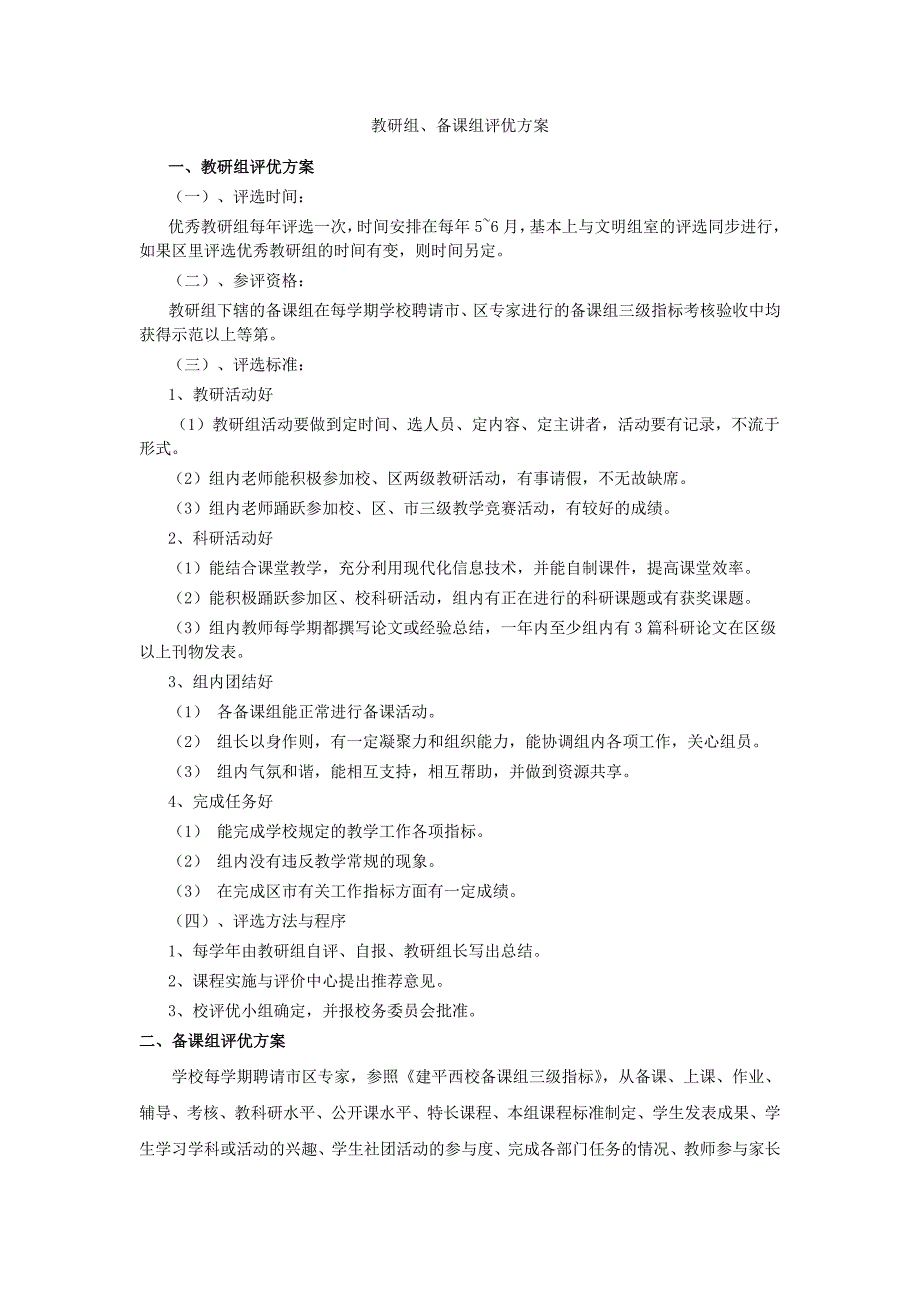 教研组、备课组评优方案

一、教研组评优方案

（一）、评选时间：

优秀教研组每年评选一次，时间安排在每年 5~6 月，基本上与文明组室的评选同步进行，如果区里评选优秀教研组的时间有变，则时间另定。

（二）、参评资格：

教研组下辖的备课组在每学期学校聘请市、区专家进行的备课组三级指标考核验收中均获得示范以上等第。

（三）、评选标准：

1、教研活动好

（1）教研组活动要做到定时间、选人员、定内容、定主讲者，活动要有记录，不流于形式。

（2）组内老师能积极参加校、区两级教研活动，有事请假，不无故缺席。

（3）组内老师踊跃参加校、区、市三级教学竞赛活动，有较好的成绩。

2、科研活动好

（1）能结合课堂教学，充分利用现代化信息技术，并能自制课件，提高课堂效率。

（2）能积极踊跃参加区、校科研活动，组内有正在进行的科研课题或有获奖课题。

（3）组内教师每学期都撰写论文或经验总结，一年内至少组内有 3 篇科研论文在区级以上刊物发表。

3、组内团结好

（1） 各备课组能正常进行备课活动。

（2） 组长以身作则，有一定凝聚力和组织能力，能协调组内各项工作，关心组员。

（3） 组内气氛和谐，能相互支持，相互帮助，并做到资源共享。

4、完成任务好

（1） 能完成学校规定的教学工作各项指标。

（2） 组内没有违反教学常规的现象。

（3） 在完成区市有关工作指标方面有一定成绩。

（四）、评选方法与程序

1、每学年由教研组自评、自报、教研组长写出总结。

2、课程实施与评价中心提出推荐意见。

3、校评优小组确定，并报校务委员会批准。

二、备课组评优方案

学校每学期聘请市区专家，参照《建平西校备课组三级指标》，从备课、上课、作业、辅导、考核、教科研水平、公开课水平、特长课程、本组课程标准制定、学生发表成果、学生学习学科或活动的兴趣、学生社团活动的参与度、完成各部门任务的情况、教师参与家长